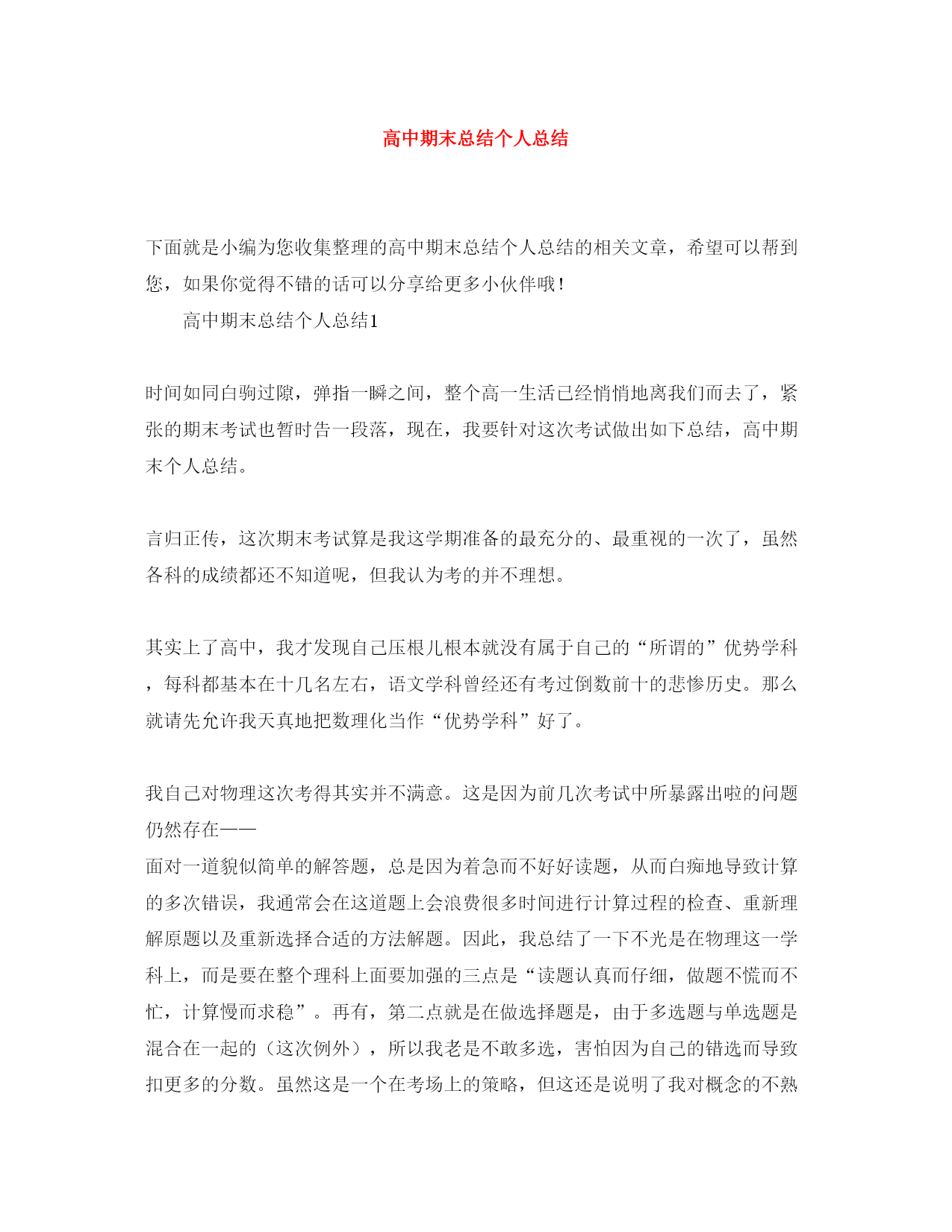 高中期末总结个人总结

下面就是小编为您收集整理的高中期末总结个人总结的相关文章，希望可以帮到您，如果你觉得不错的话可以分享给更多小伙伴哦！

高中期末总结个人总结1

时间如同白驹过隙，弹指一瞬之间，整个高一生活已经悄悄地离我们而去了，紧张的期末考试也暂时告一段落，现在，我要针对这次考试做出如下总结，高中期末个人总结。

言归正传，这次期末考试算是我这学期准备的最充分的、最重视的一次了，虽然各科的成绩都还不知道呢，但我认为考的并不理想。

其实上了高中，我才发现自己压根儿根本就没有属于自己的“所谓的”优势学科，每科都基本在十几名左右，语文学科曾经还有考过倒数前十的悲惨历史。那么就请先允许我天真地把数理化当作“优势学科”好了。

我自己对物理这次考得其实并不满意。这是因为前几次考试中所暴露出啦的问题仍然存在——
面对一道貌似简单的解答题，总是因为着急而不好好读题，从而白痴地导致计算的多次错误，我通常会在这道题上会浪费很多时间进行计算过程的检查、重新理解原题以及重新选择合适的方法解题。因此，我总结了一下不光是在物理这一学科上，而是要在整个理科上面要加强的三点是“读题认真而仔细，做题不慌而不忙，计算慢而求稳”。再有，第二点就是在做选择题是，由于多选题与单选题是混合在一起的（这次例外），所以我老是不敢多选，害怕因为自己的错选而导致扣更多的分数。虽然这是一个在考场上的策略，但这还是说明了我对概念的不熟